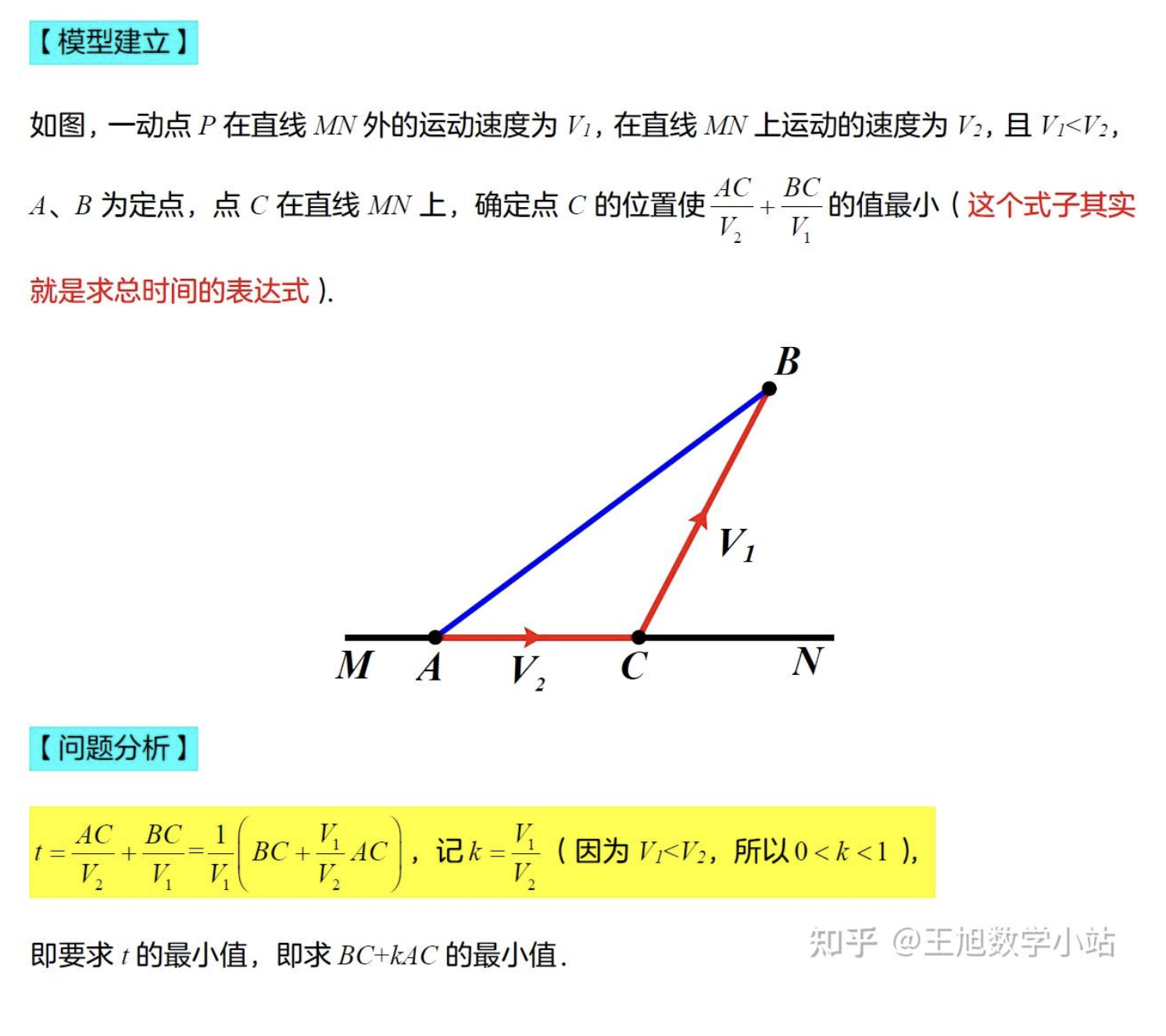 【模型建立】

如图，一动点 $P$ 在直线 $MN$ 外的运动速度为 $V_1$，在直线 $MN$ 上运动的速度为 $V_2$，且 $V_1<V_2$，$A$、$B$ 为定点，点 $C$ 在直线 $MN$ 上，确定点 $C$ 的位置使 $\frac{AC}{V_2}+\frac{BC}{V_1}$ 的值最小（这个式子其实就是求总时间的表达式）.

$B$

$V_1$

$M$ $A$ $V_2$ $C$ $N$

【问题分析】

$t=\frac{AC}{V_2}+\frac{BC}{V_1}=\frac{1}{V_1}\left(BC+\frac{V_1}{V_2}AC\right)$，记 $k=\frac{V_1}{V_2}$（因为 $V_1<V_2$，所以 $0<k<1$），

即要求 $t$ 的最小值，即求 $BC+kAC$ 的最小值.

知乎 @王旭数学小站